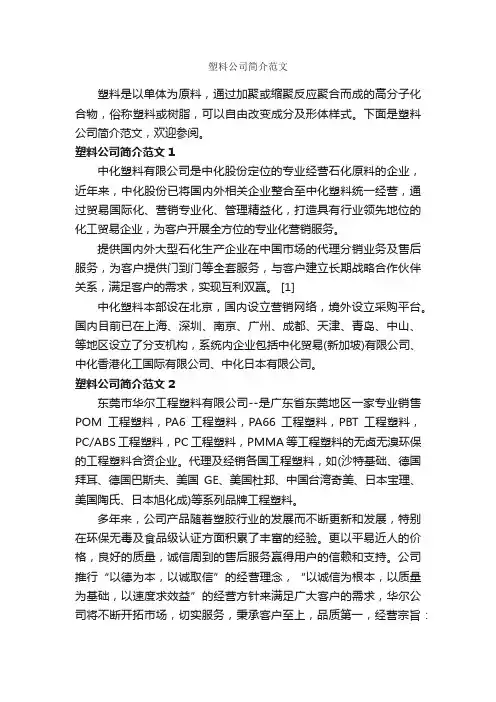 塑料公司简介范文

塑料是以单体为原料，通过加聚或缩聚反应聚合而成的高分子化合物，俗称塑料或树脂，可以自由改变成分及形体样式。下面是塑料公司简介范文，欢迎参阅。

塑料公司简介范文 1

中化塑料有限公司是中化股份定位的专业经营石化原料的企业，近年来，中化股份已将国内外相关企业整合至中化塑料统一经营，通过贸易国际化、营销专业化、管理精益化，打造具有行业领先地位的化工贸易企业，为客户开展全方位的专业化营销服务。

提供国内外大型石化生产企业在中国市场的代理分销业务及售后服务，为客户提供门到门等全套服务，与客户建立长期战略合作伙伴关系，满足客户的需求，实现互利双赢。 [1]

中化塑料本部设在北京，国内设立营销网络，境外设立采购平台。国内目前已在上海、深圳、南京、广州、成都、天津、青岛、中山、等地区设立了分支机构，系统内企业包括中化贸易(新加坡)有限公司、中化香港化工国际有限公司、中化日本有限公司。

塑料公司简介范文 2

东莞市华尔工程塑料有限公司--是广东省东莞地区一家专业销售 POM 工程塑料，PA6 工程塑料，PA66 工程塑料，PBT 工程塑料，PC/ABS 工程塑料，PC 工程塑料，PMMA 等工程塑料的无卤无溴环保的工程塑料合资企业。代理及经销各国工程塑料，如(沙特基础、德国拜耳、德国巴斯夫、美国 GE、美国杜邦、中国台湾奇美、日本宝理、美国陶氏、日本旭化成)等系列品牌工程塑料。

多年来，公司产品随着塑胶行业的发展而不断更新和发展，特别在环保无毒及食品级认证方面积累了丰富的经验。更以平易近人的价格，良好的质量，诚信周到的售后服务赢得用户的信赖和支持。公司推行“以德为本，以诚取信”的经营理念，“以诚信为根本，以质量为基础，以速度求效益”的经营方针来满足广大客户的需求，华尔公司将不断开拓市场，切实服务，秉承客户至上，品质第一，经营宗旨：